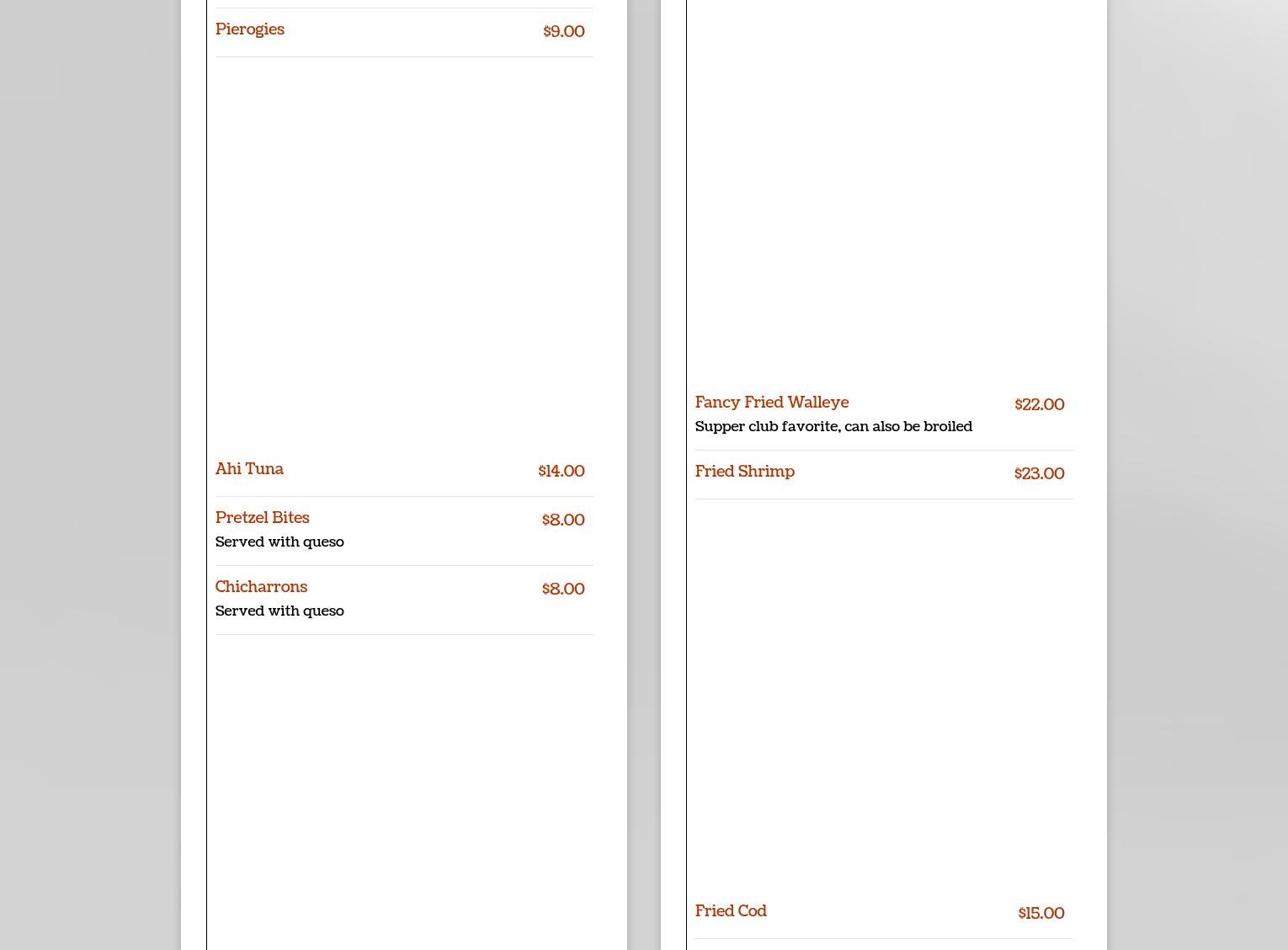 Pierogies $9.00

Ahi Tuna $14.00

Pretzel Bites $8.00
Served with queso

Chicharrons $8.00
Served with queso

Fancy Fried Walleye $22.00
Supper club favorite, can also be broiled

Fried Shrimp $23.00

Fried Cod $15.00